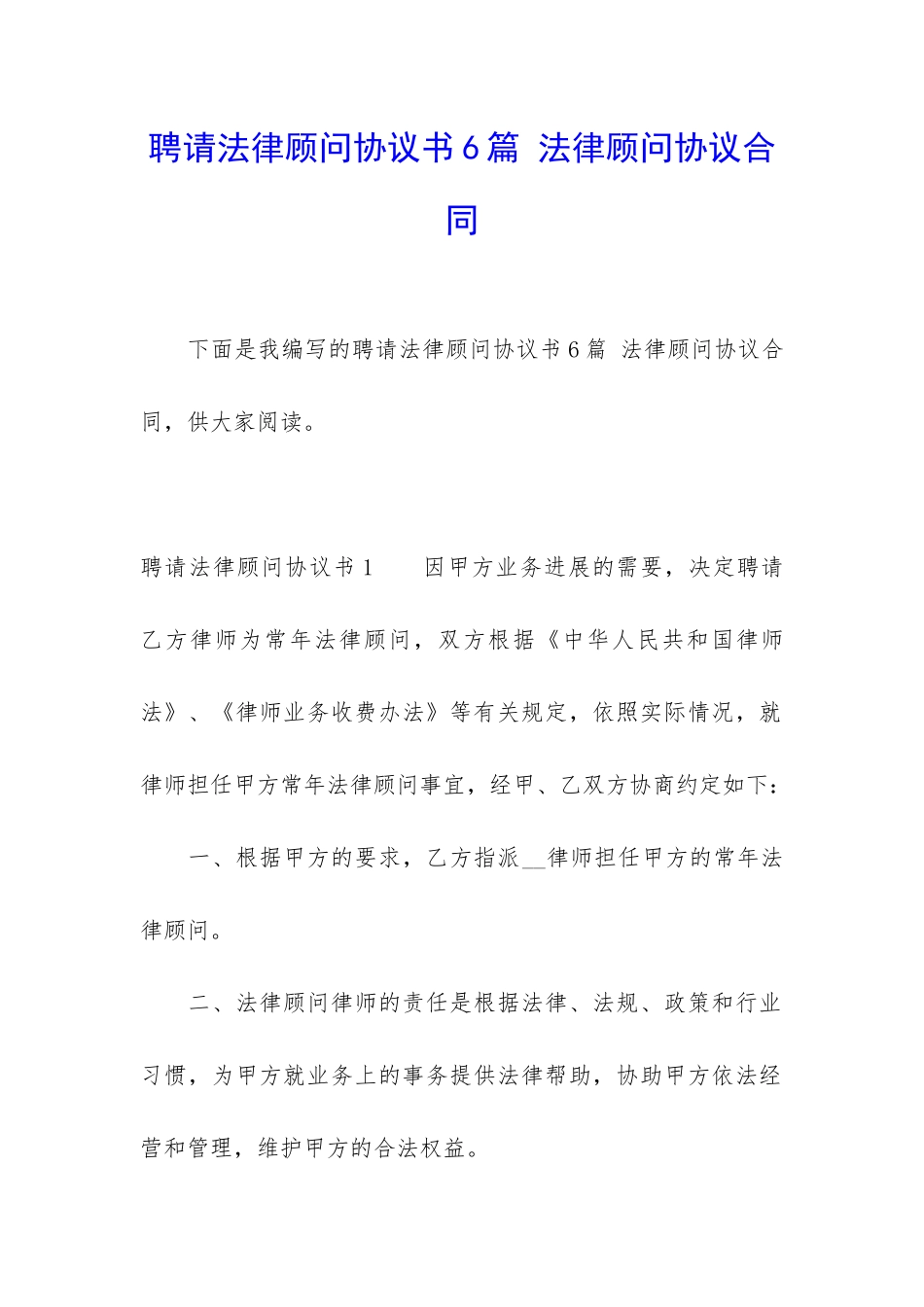 聘请法律顾问协议书6篇 法律顾问协议合同

下面是我编写的聘请法律顾问协议书6篇 法律顾问协议合同，供大家阅读。

聘请法律顾问协议书1　　因甲方业务进展的需要，决定聘请乙方律师为常年法律顾问，双方根据《中华人民共和国律师法》、《律师业务收费办法》等有关规定，依照实际情况，就律师担任甲方常年法律顾问事宜，经甲、乙双方协商约定如下：

一、根据甲方的要求，乙方指派__律师担任甲方的常年法律顾问。

二、法律顾问律师的责任是根据法律、法规、政策和行业习惯，为甲方就业务上的事务提供法律帮助，协助甲方依法经营和管理，维护甲方的合法权益。